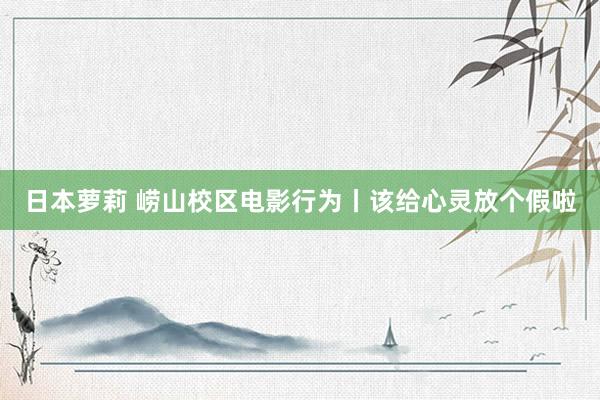 日本萝莉 崂山校区电影行为丨该给心灵放个假啦